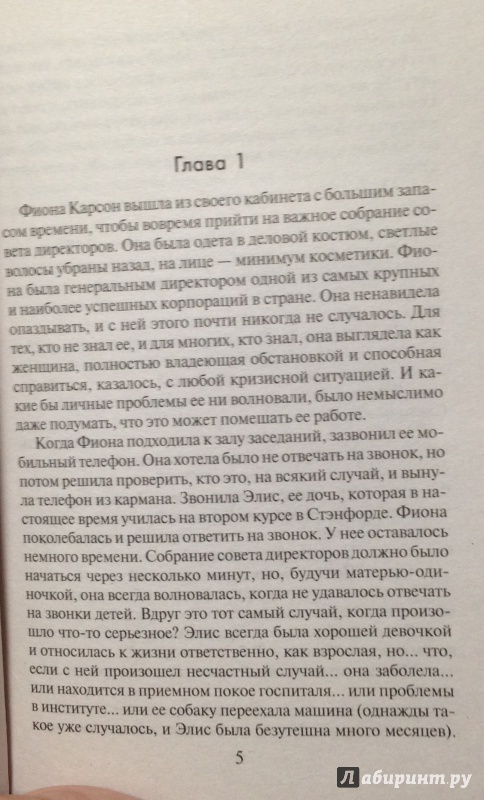 Глава 1

Фиона Карсон вышла из своего кабинета с большим запасом времени, чтобы вовремя прийти на важное собрание совета директоров. Она была одета в деловой костюм, светлые волосы убраны назад, на лице — минимум косметики. Фиона была генеральным директором одной из самых крупных и наиболее успешных корпораций в стране. Она ненавидела опаздывать, и с ней этого почти никогда не случалось. Для тех, кто не знал ее, и для многих, кто знал, она выглядела как женщина, полностью владеющая обстановкой и способная справиться, казалось, с любой кризисной ситуацией. И какие бы личные проблемы ее ни волновали, было немыслимо даже подумать, что это может помешать ее работе.

Когда Фиона подходила к залу заседаний, зазвонил ее мобильный телефон. Она хотела было не отвечать на звонок, но потом решила проверить, кто это, на всякий случай, и вынула телефон из кармана. Звонила Элис, ее дочь, которая в настоящее время училась на втором курсе в Стэнфорде. Фиона поколебалась и решила ответить на звонок. У нее оставалось немного времени. Собрание совета директоров должно было начаться через несколько минут, но, будучи матерью-одиночкой, она всегда волновалась, когда не удавалось отвечать на звонки детей. Вдруг это тот самый случай, когда произошло что-то серьезное? Элис всегда была хорошей девочкой и относилась к жизни ответственно, как взрослая, но... что, если с ней произошел несчастный случай... она заболела... или находится в приемном покое госпиталя... или проблемы в институте... или ее собаку переехала машина (однажды такое уже случалось, и Элис была безутешна много месяцев).

5

Лабиринт.ру